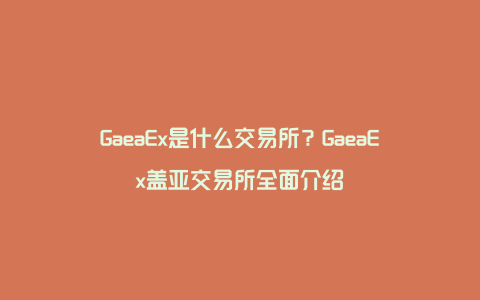 GaeaEx是什么交易所？GaeaEx盖亚交易所全面介绍